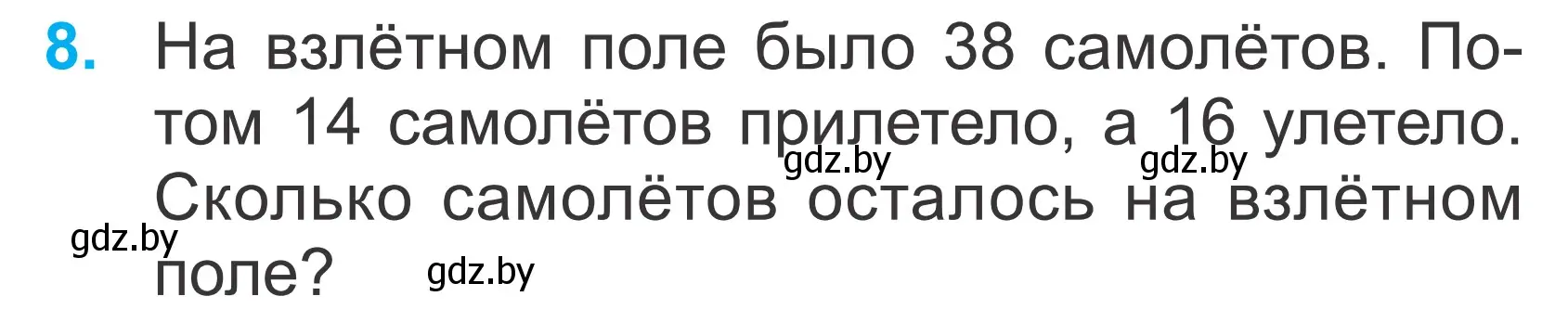 8. На взлётном поле было 38 самолётов. Потом 14 самолётов прилетело, а 16 улетело. Сколько самолётов осталось на взлётном поле?

gdz.by gdz.by gdz.by gdz.by